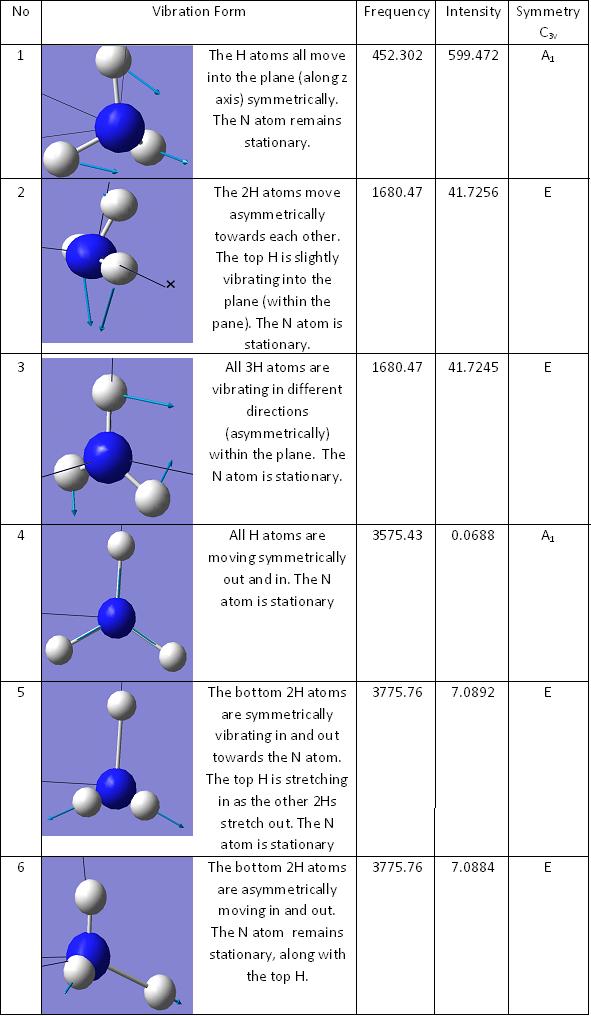 | No | Vibration Form | Frequency | Intensity | Symmetry $C_{3v}$ |
|---|---|---|---|---|
| 1 | The H atoms all move into the plane (along z axis) symmetrically. The N atom remains stationary. | 452.302 | 599.472 | $A_1$ |
| 2 | The 2H atoms move asymmetrically towards each other. The top H is slightly vibrating into the plane (within the pane). The N atom is stationary. | 1680.47 | 41.7256 | E |
| 3 | All 3H atoms are vibrating in different directions (asymmetrically) within the plane. The N atom is stationary. | 1680.47 | 41.7245 | E |
| 4 | All H atoms are moving symmetrically out and in. The N atom is stationary | 3575.43 | 0.0688 | $A_1$ |
| 5 | The bottom 2H atoms are symmetrically vibrating in and out towards the N atom. The top H is stretching in as the other 2Hs stretch out. The N atom is stationary | 3775.76 | 7.0892 | E |
| 6 | The bottom 2H atoms are asymmetrically moving in and out. The N atom remains stationary, along with the top H. | 3775.76 | 7.0884 | E |